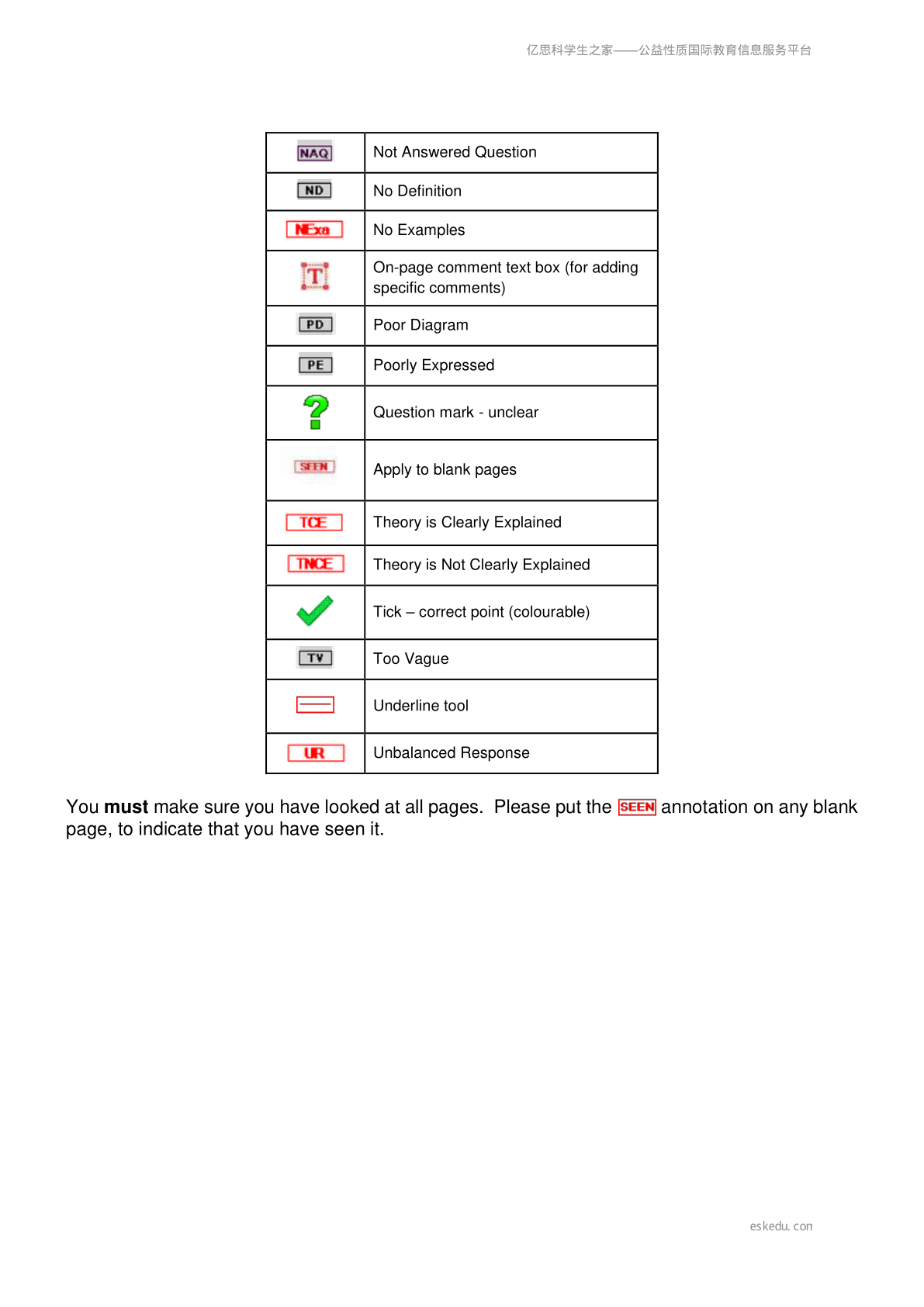 亿思科学生之家——公益性质国际教育信息服务平台

| NAQ | Not Answered Question |
|---|---|
| ND | No Definition |
| NExa | No Examples |
| T | On-page comment text box (for adding specific comments) |
| PD | Poor Diagram |
| PE | Poorly Expressed |
| ? | Question mark - unclear |
| SEEN | Apply to blank pages |
| TCE | Theory is Clearly Explained |
| TNCE | Theory is Not Clearly Explained |
|  | Tick – correct point (colourable) |
| TV | Too Vague |
|  | Underline tool |
| UR | Unbalanced Response |

You **must** make sure you have looked at all pages. Please put the SEEN annotation on any blank page, to indicate that you have seen it.

eskedu. con